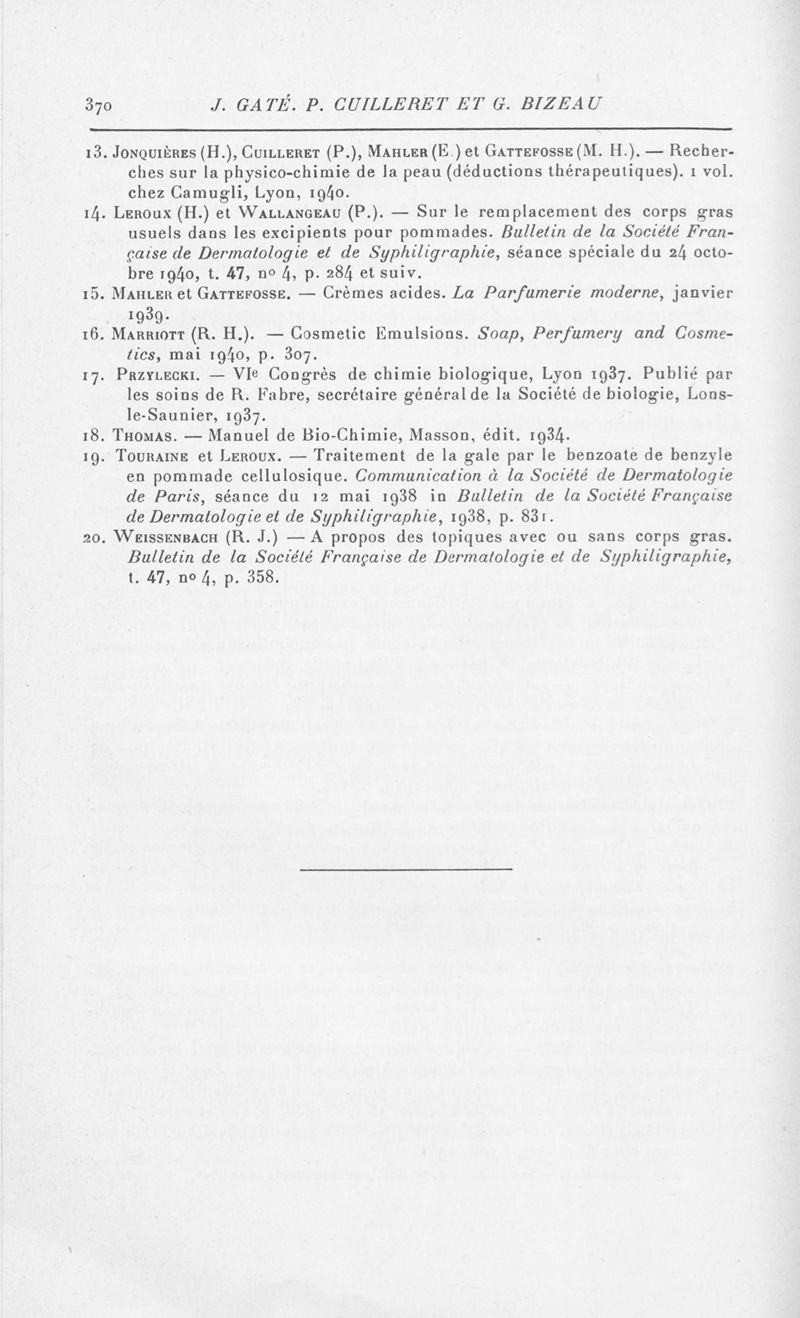 370 J. GATÉ. P. CUILLERET ET G. BIZEAU

13. Jonquières (H.), Cuilleret (P.), Mahler (E.) et Gattefosse (M. H.). — Recherches sur la physico-chimie de la peau (déductions thérapeutiques). 1 vol. chez Camugli, Lyon, 1940.

14. Leroux (H.) et Wallangeau (P.). — Sur le remplacement des corps gras usuels dans les excipients pour pommades. Bulletin de la Société Française de Dermatologie et de Syphiligraphie, séance spéciale du 24 octobre 1940, t. 47, nº 4, p. 284 et suiv.

15. Mahler et Gattefosse. — Crèmes acides. La Parfumerie moderne, janvier 1939.

16. Marriott (R. H.). — Cosmetic Emulsions. Soap, Perfumery and Cosmetics, mai 1940, p. 307.

17. Przylecki. — VIe Congrès de chimie biologique, Lyon 1937. Publié par les soins de R. Fabre, secrétaire général de la Société de biologie, Lons-le-Saunier, 1937.

18. Thomas. — Manuel de Bio-Chimie, Masson, édit. 1934.

19. Touraine et Leroux. — Traitement de la gale par le benzoate de benzyle en pommade cellulosique. Communication à la Société de Dermatologie de Paris, séance du 12 mai 1938 in Bulletin de la Société Française de Dermatologie et de Syphiligraphie, 1938, p. 831.

20. Weissenbach (R. J.) — A propos des topiques avec ou sans corps gras. Bulletin de la Société Française de Dermatologie et de Syphiligraphie, t. 47, nº 4, p. 358.